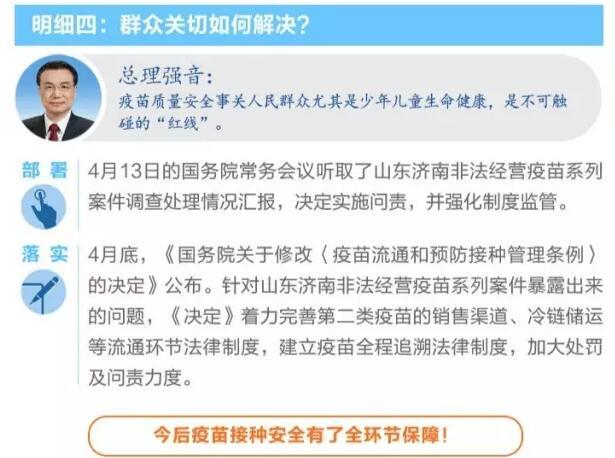 明细四：群众关切如何解决？

总理强音：
疫苗质量安全事关人民群众尤其是少年儿童生命健康，是不可触碰的“红线”。

部署

4月13日的国务院常务会议听取了山东济南非法经营疫苗系列案件调查处理情况汇报，决定实施问责，并强化制度监管。

落实

4月底，《国务院关于修改〈疫苗流通和预防接种管理条例〉的决定》公布。针对山东济南非法经营疫苗系列案件暴露出来的问题，《决定》着力完善第二类疫苗的销售渠道、冷链储运等流通环节法律制度，建立疫苗全程追溯法律制度，加大处罚及问责力度。

今后疫苗接种安全有了全环节保障！